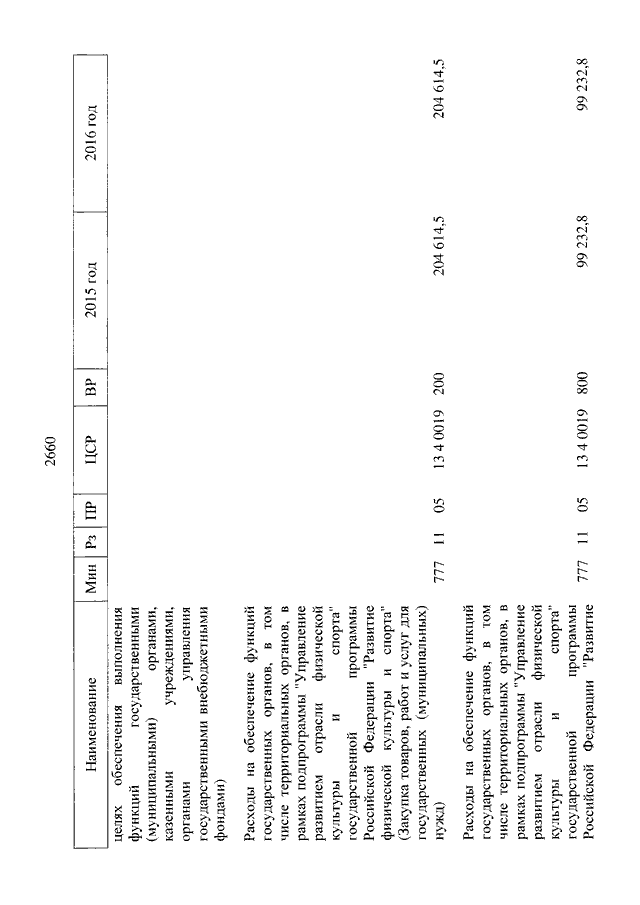 2660

| Наименование | Мин | Рз | ПР | ЦСР | ВР | 2015 год | 2016 год |
|---|---|---|---|---|---|---|---|
| целях обеспечения выполнения функций государственными (муниципальными) органами, казенными учреждениями, органами управления государственными внебюджетными фондами) | | | | | | | |
| Расходы на обеспечение функций государственных органов, в том числе территориальных органов, в рамках подпрограммы "Управление развитием отрасли физической культуры и спорта" государственной программы Российской Федерации "Развитие физической культуры и спорта" (Закупка товаров, работ и услуг для государственных (муниципальных) нужд) | 777 | 11 | 05 | 13 4 0019 | 200 | 204 614,5 | 204 614,5 |
| Расходы на обеспечение функций государственных органов, в том числе территориальных органов, в рамках подпрограммы "Управление развитием отрасли физической культуры и спорта" государственной программы Российской Федерации "Развитие | 777 | 11 | 05 | 13 4 0019 | 800 | 99 232,8 | 99 232,8 |